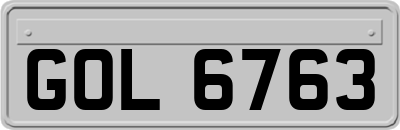 GOL 6763